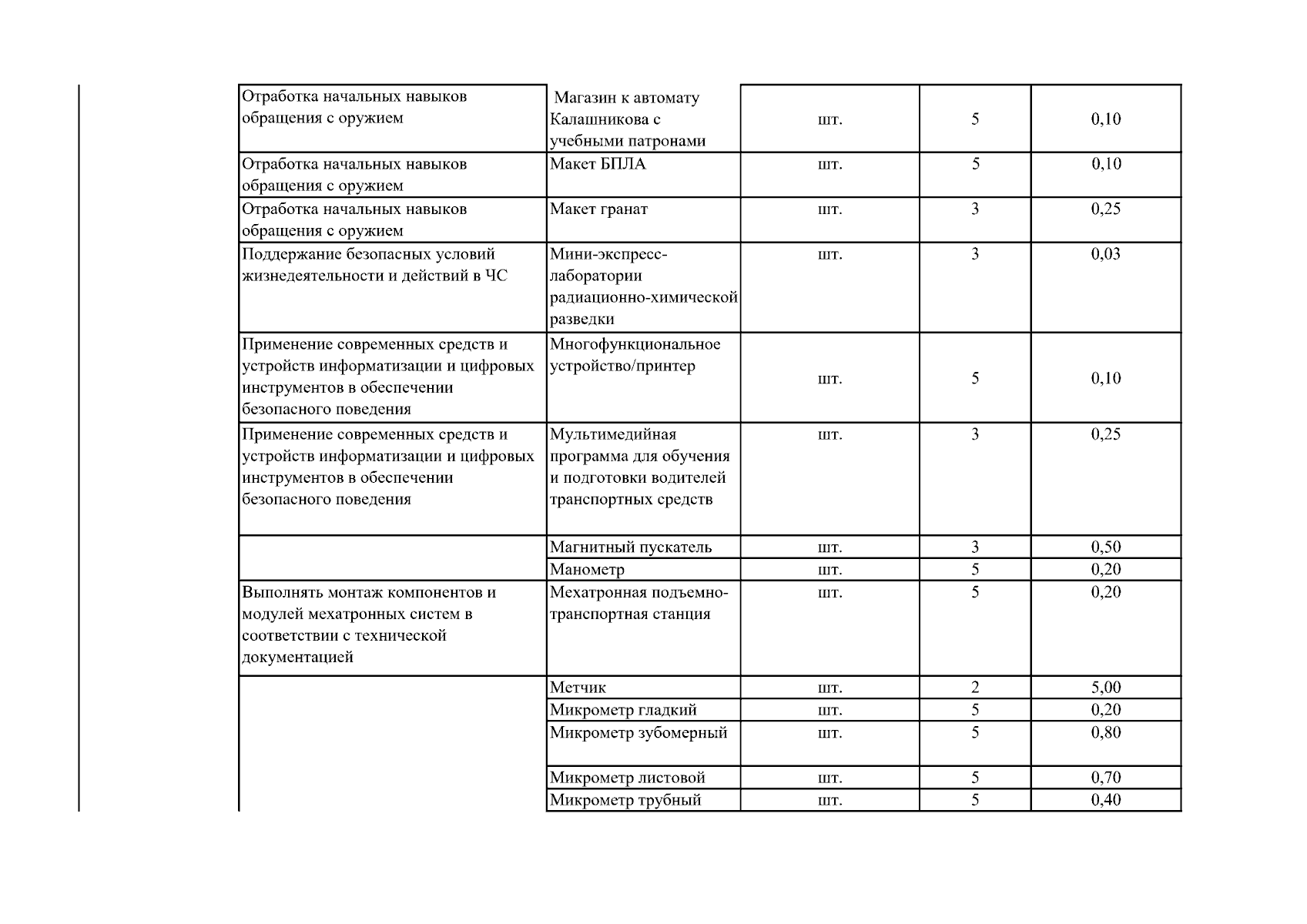 | | | | | |
|---|---|---|---|---|
| Отработка начальных навыков обращения с оружием | Магазин к автомату Калашникова с учебными патронами | шт. | 5 | 0,10 |
| Отработка начальных навыков обращения с оружием | Макет БПЛА | шт. | 5 | 0,10 |
| Отработка начальных навыков обращения с оружием | Макет гранат | шт. | 3 | 0,25 |
| Поддержание безопасных условий жизнедеятельности и действий в ЧС | Мини-экспресс-лаборатории радиационно-химической разведки | шт. | 3 | 0,03 |
| Применение современных средств и устройств информатизации и цифровых инструментов в обеспечении безопасного поведения | Многофункциональное устройство/принтер | шт. | 5 | 0,10 |
| Применение современных средств и устройств информатизации и цифровых инструментов в обеспечении безопасного поведения | Мультимедийная программа для обучения и подготовки водителей транспортных средств | шт. | 3 | 0,25 |
| | Магнитный пускатель | шт. | 3 | 0,50 |
| | Манометр | шт. | 5 | 0,20 |
| Выполнять монтаж компонентов и модулей мехатронных систем в соответствии с технической документацией | Мехатронная подъемно-транспортная станция | шт. | 5 | 0,20 |
| | Метчик | шт. | 2 | 5,00 |
| | Микрометр гладкий | шт. | 5 | 0,20 |
| | Микрометр зубомерный | шт. | 5 | 0,80 |
| | Микрометр листовой | шт. | 5 | 0,70 |
| | Микрометр трубный | шт. | 5 | 0,40 |